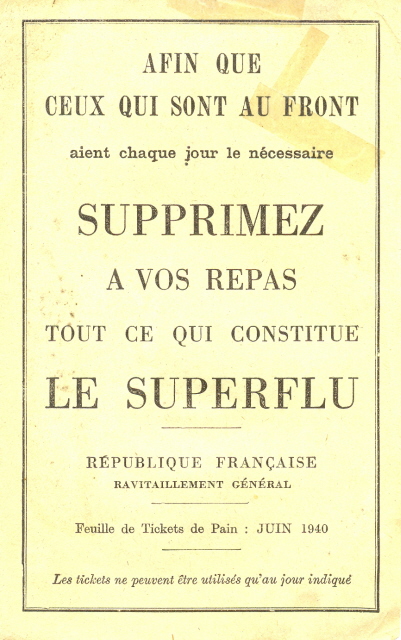 AFIN QUE
CEUX QUI SONT AU FRONT
aient chaque jour le nécessaire

SUPPRIMEZ
A VOS REPAS
TOUT CE QUI CONSTITUE
LE SUPERFLU

RÉPUBLIQUE FRANÇAISE
RAVITAILLEMENT GÉNÉRAL

Feuille de Tickets de Pain : JUIN 1940

Les tickets ne peuvent être utilisés qu'au jour indiqué